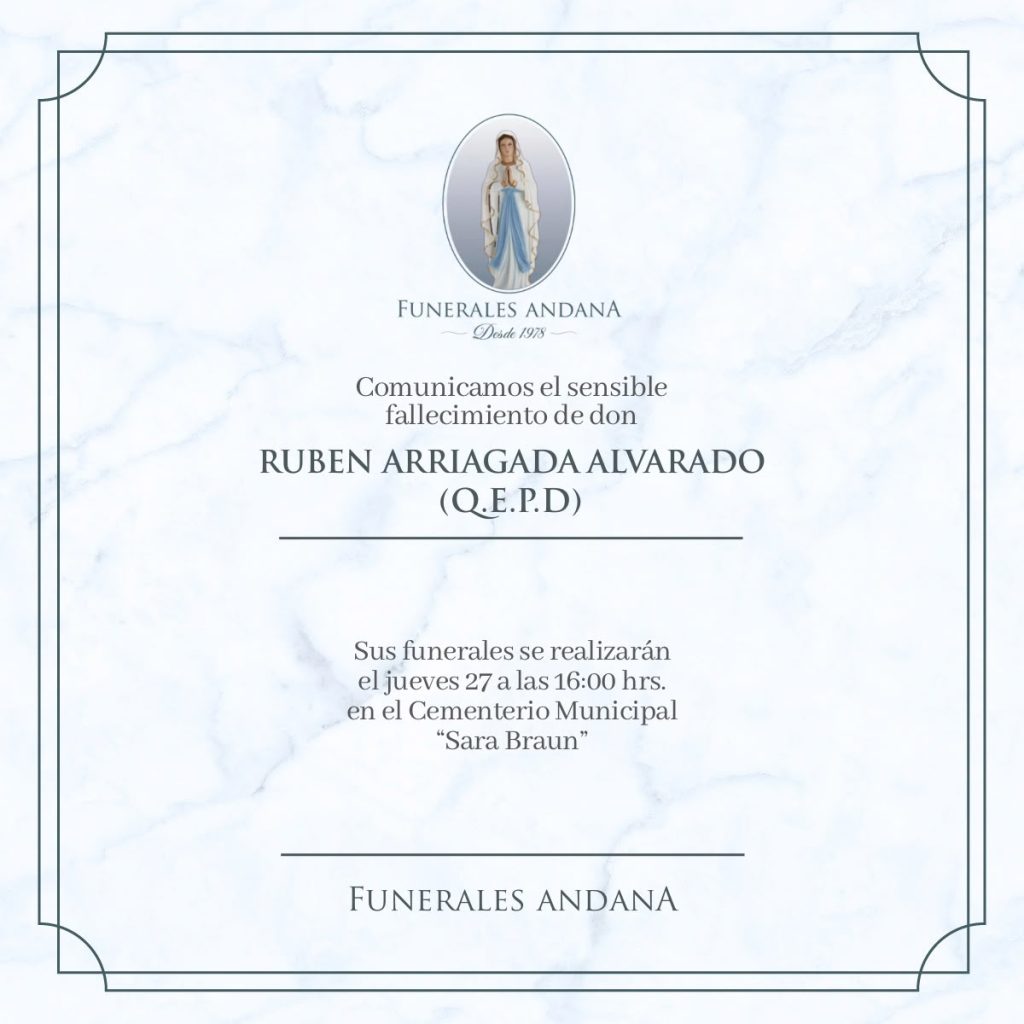 FUNERALES ANDANA
Desde 1978

Comunicamos el sensible fallecimiento de don

RUBEN ARRIAGADA ALVARADO
(Q.E.P.D)

Sus funerales se realizarán el jueves 27 a las 16:00 hrs. en el Cementerio Municipal "Sara Braun"

FUNERALES ANDANA